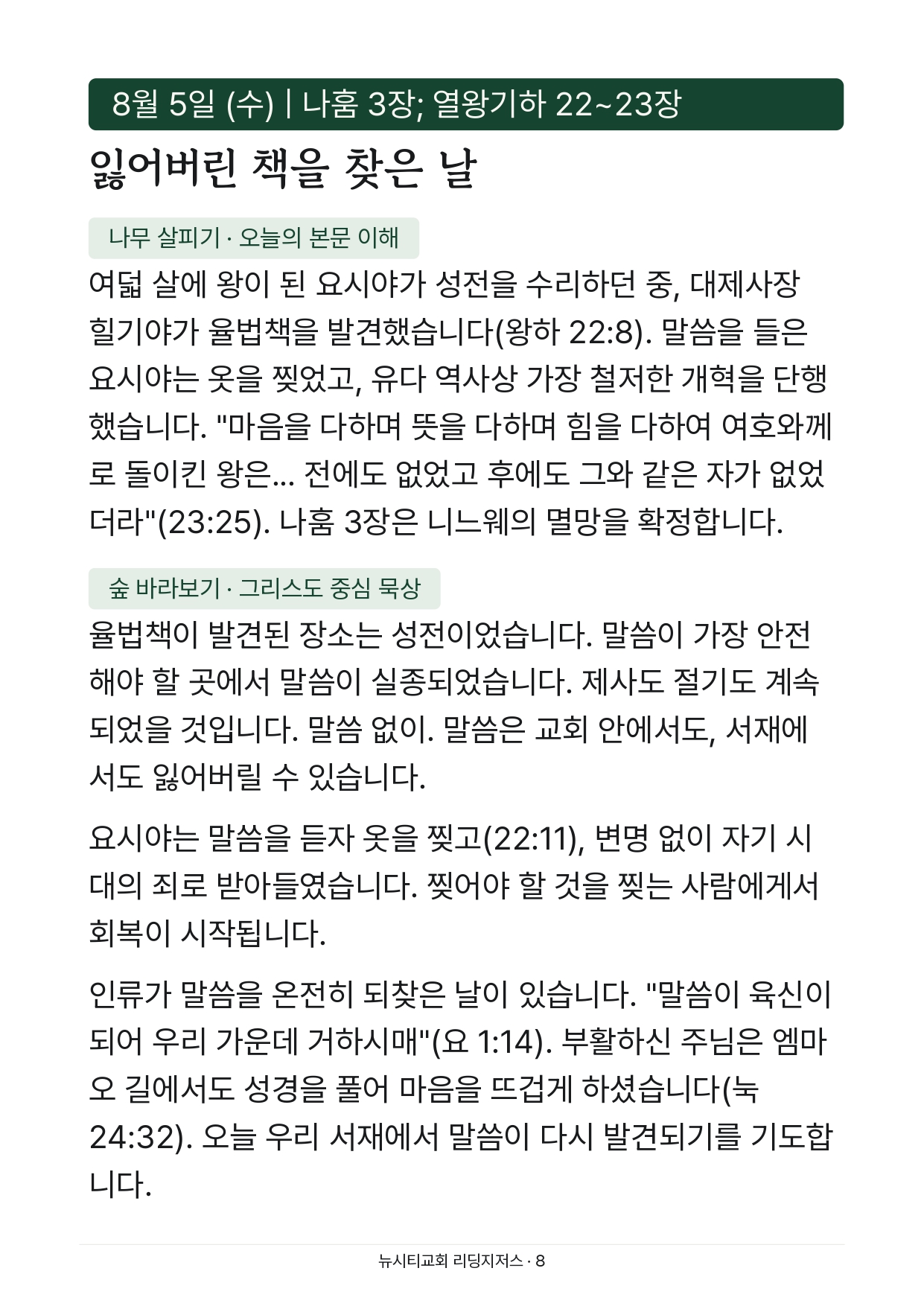 8월 5일 (수) | 나훔 3장; 열왕기하 22~23장

잃어버린 책을 찾은 날

나무 살피기 · 오늘의 본문 이해

여덟 살에 왕이 된 요시야가 성전을 수리하던 중, 대제사장 힐기야가 율법책을 발견했습니다(왕하 22:8). 말씀을 들은 요시야는 옷을 찢었고, 유다 역사상 가장 철저한 개혁을 단행했습니다. "마음을 다하며 뜻을 다하며 힘을 다하여 여호와께로 돌이킨 왕은... 전에도 없었고 후에도 그와 같은 자가 없었더라"(23:25). 나훔 3장은 니느웨의 멸망을 확정합니다.

숲 바라보기 · 그리스도 중심 묵상

율법책이 발견된 장소는 성전이었습니다. 말씀이 가장 안전해야 할 곳에서 말씀이 실종되었습니다. 제사도 절기도 계속되었을 것입니다. 말씀 없이. 말씀은 교회 안에서도, 서재에서도 잃어버릴 수 있습니다.

요시야는 말씀을 듣자 옷을 찢고(22:11), 변명 없이 자기 시대의 죄로 받아들였습니다. 찢어야 할 것을 찢는 사람에게서 회복이 시작됩니다.

인류가 말씀을 온전히 되찾은 날이 있습니다. "말씀이 육신이 되어 우리 가운데 거하시매"(요 1:14). 부활하신 주님은 엠마오 길에서도 성경을 풀어 마음을 뜨겁게 하셨습니다(눅 24:32). 오늘 우리 서재에서 말씀이 다시 발견되기를 기도합니다.

뉴시티교회 리딩지저스 · 8